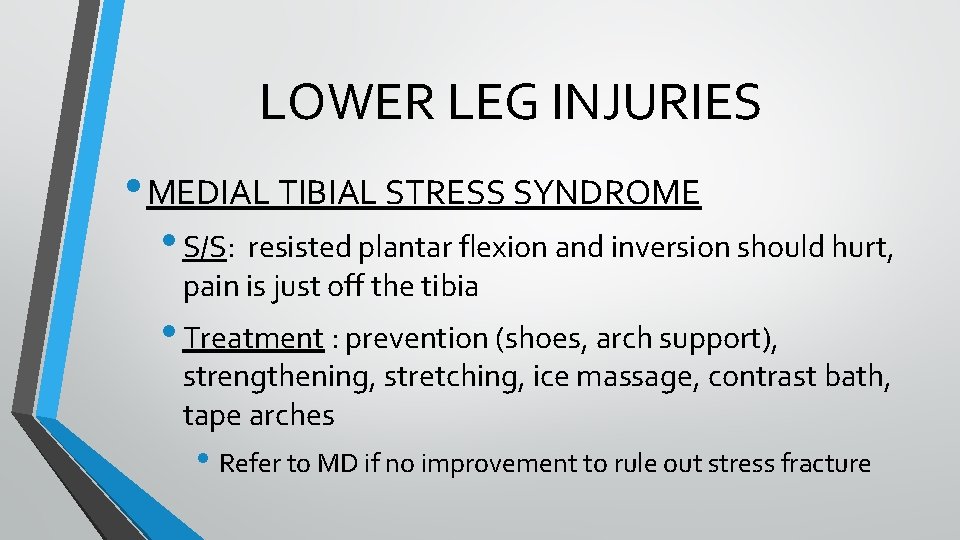 LOWER LEG INJURIES

• MEDIAL TIBIAL STRESS SYNDROME

• S/S: resisted plantar flexion and inversion should hurt, pain is just off the tibia

• Treatment : prevention (shoes, arch support), strengthening, stretching, ice massage, contrast bath, tape arches

• Refer to MD if no improvement to rule out stress fracture